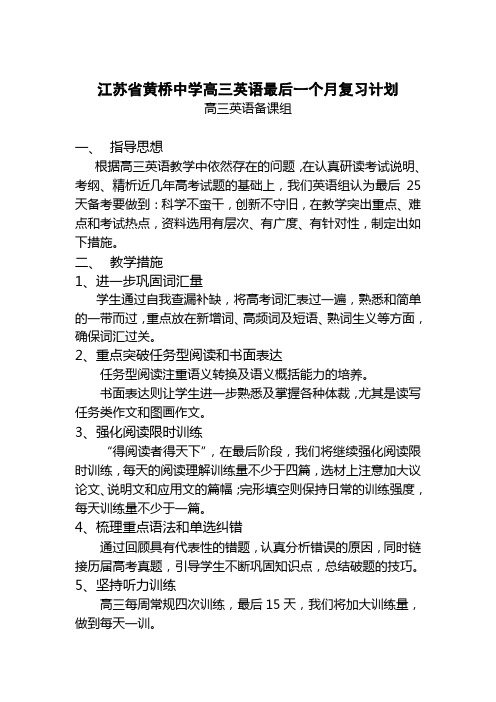 江苏省黄桥中学高三英语最后一个月复习计划
高三英语备课组

一、 指导思想

根据高三英语教学中依然存在的问题，在认真研读考试说明、考纲、精析近几年高考试题的基础上，我们英语组认为最后 25 天备考要做到：科学不蛮干，创新不守旧，在教学突出重点、难点和考试热点，资料选用有层次、有广度、有针对性，制定出如下措施。

二、 教学措施

1、进一步巩固词汇量

学生通过自我查漏补缺，将高考词汇表过一遍，熟悉和简单的一带而过，重点放在新增词、高频词及短语、熟词生义等方面，确保词汇过关。

2、重点突破任务型阅读和书面表达

任务型阅读注重语义转换及语义概括能力的培养。

书面表达则让学生进一步熟悉及掌握各种体裁，尤其是读写任务类作文和图画作文。

3、强化阅读限时训练

“得阅读者得天下”，在最后阶段，我们将继续强化阅读限时训练，每天的阅读理解训练量不少于四篇，选材上注意加大议论文、说明文和应用文的篇幅；完形填空则保持日常的训练强度，每天训练量不少于一篇。

4、梳理重点语法和单选纠错

通过回顾具有代表性的错题，认真分析错误的原因，同时链接历届高考真题，引导学生不断巩固知识点，总结破题的技巧。

5、坚持听力训练

高三每周常规四次训练，最后 15 天，我们将加大训练量，做到每天一训。